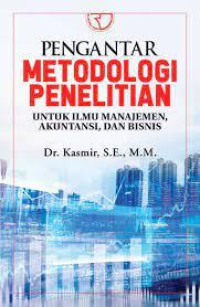 PENGANTAR
METODOLOGI PENELITIAN
UNTUK ILMU MANAJEMEN, AKUNTANSI, DAN BISNIS

Dr. Kasmir, S.E., M.M.